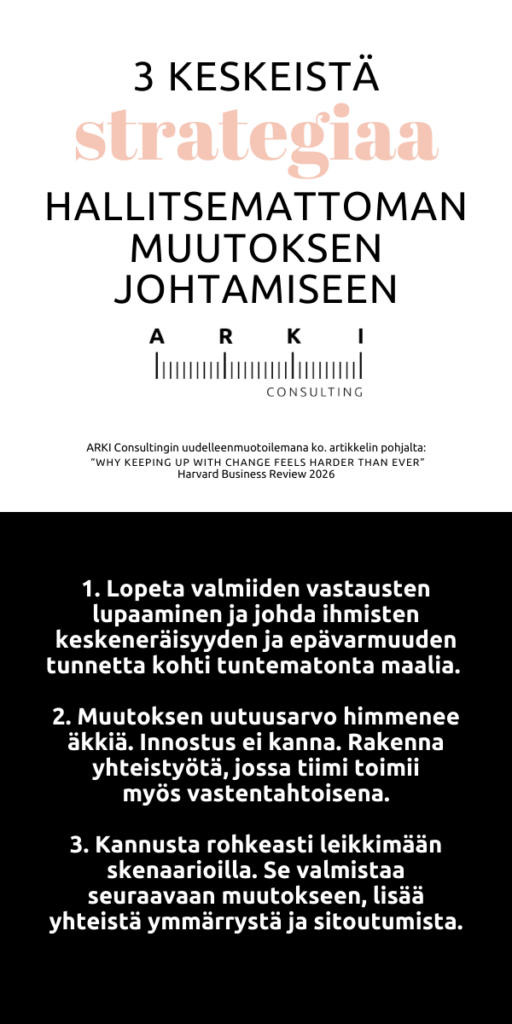 3 KESKEISTÄ
strategiaa
HALLITSEMATTOMAN MUUTOKSEN JOHTAMISEEN

A R K I
CONSULTING

ARKI Consultingin uudelleenmuotoilemana ko. artikkelin pohjalta:
"WHY KEEPING UP WITH CHANGE FEELS HARDER THAN EVER"
Harvard Business Review 2026

1. Lopeta valmiiden vastausten lupaaminen ja johda ihmisten keskeneräisyyden ja epävarmuuden tunnetta kohti tuntematonta maalia.

2. Muutoksen uutuusarvo himmenee äkkiä. Innostus ei kanna. Rakenna yhteistyötä, jossa tiimi toimii myös vastentahtoisena.

3. Kannusta rohkeasti leikkimään skenaarioilla. Se valmistaa seuraavaan muutokseen, lisää yhteistä ymmärrystä ja sitoutumista.